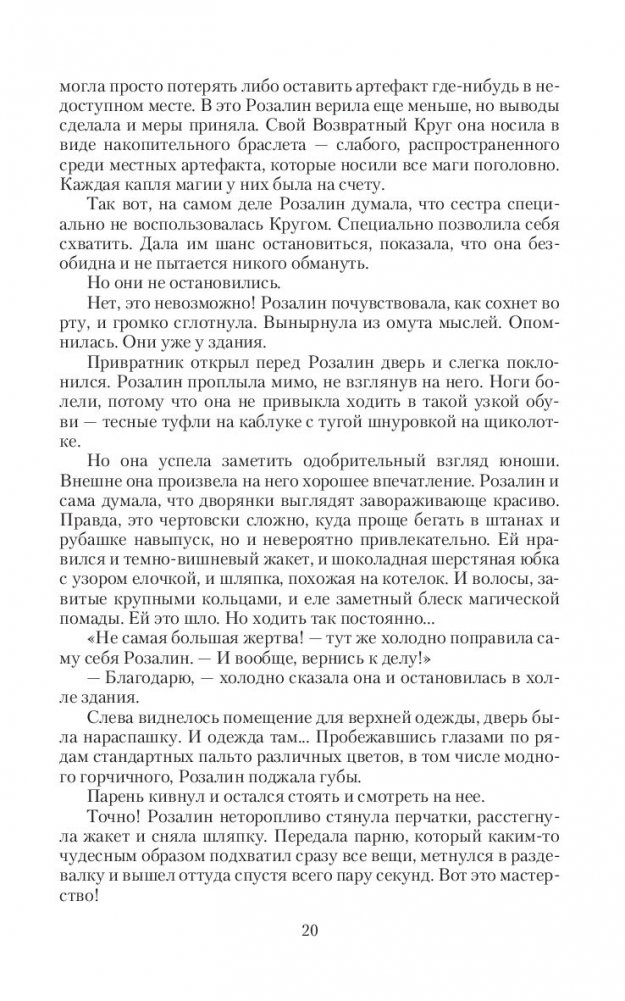 могла просто потерять либо оставить артефакт где-нибудь в недоступном месте. В это Розалин верила еще меньше, но выводы сделала и меры приняла. Свой Возвратный Круг она носила в виде накопительного браслета — слабого, распространенного среди местных артефакта, которые носили все маги поголовно. Каждая капля магии у них была на счету.

Так вот, на самом деле Розалин думала, что сестра специально не воспользовалась Кругом. Специально позволила себя схватить. Дала им шанс остановиться, показала, что она безобидна и не пытается никого обмануть.

Но они не остановились.

Нет, это невозможно! Розалин почувствовала, как сохнет во рту, и громко сглотнула. Вынырнула из омута мыслей. Опомнилась. Они уже у здания.

Привратник открыл перед Розалин дверь и слегка поклонился. Розалин проплыла мимо, не взглянув на него. Ноги болели, потому что она не привыкла ходить в такой узкой обуви — тесные туфли на каблуке с тугой шнуровкой на щиколотке.

Но она успела заметить одобрительный взгляд юноши. Внешне она произвела на него хорошее впечатление. Розалин и сама думала, что дворянки выглядят завораживающе красиво. Правда, это чертовски сложно, куда проще бегать в штанах и рубашке навыпуск, но и невероятно привлекательно. Ей нравился и темно-вишневый жакет, и шоколадная шерстяная юбка с узором елочкой, и шляпка, похожая на котелок. И волосы, завитые крупными кольцами, и еле заметный блеск магической помады. Ей это шло. Но ходить так постоянно...

«Не самая большая жертва! — тут же холодно поправила саму себя Розалин. — И вообще, вернись к делу!»

— Благодарю, — холодно сказала она и остановилась в холле здания.

Слева виднелось помещение для верхней одежды, дверь была нараспашку. И одежда там... Пробежавшись глазами по рядам стандартных пальто различных цветов, в том числе модного горчичного, Розалин поджала губы.

Парень кивнул и остался стоять и смотреть на нее.

Точно! Розалин неторопливо стянула перчатки, расстегнула жакет и сняла шляпку. Передала парню, который каким-то чудесным образом подхватил сразу все вещи, метнулся в раздевалку и вышел оттуда спустя всего пару секунд. Вот это мастерство!

20